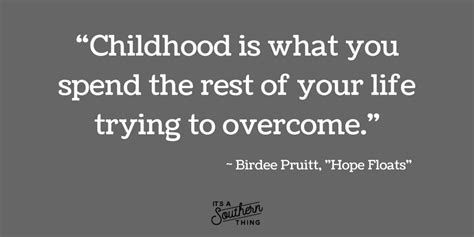 “Childhood is what you spend the rest of your life trying to overcome.”

~ Birdee Pruitt, "Hope Floats"

IT'S A Southern THING